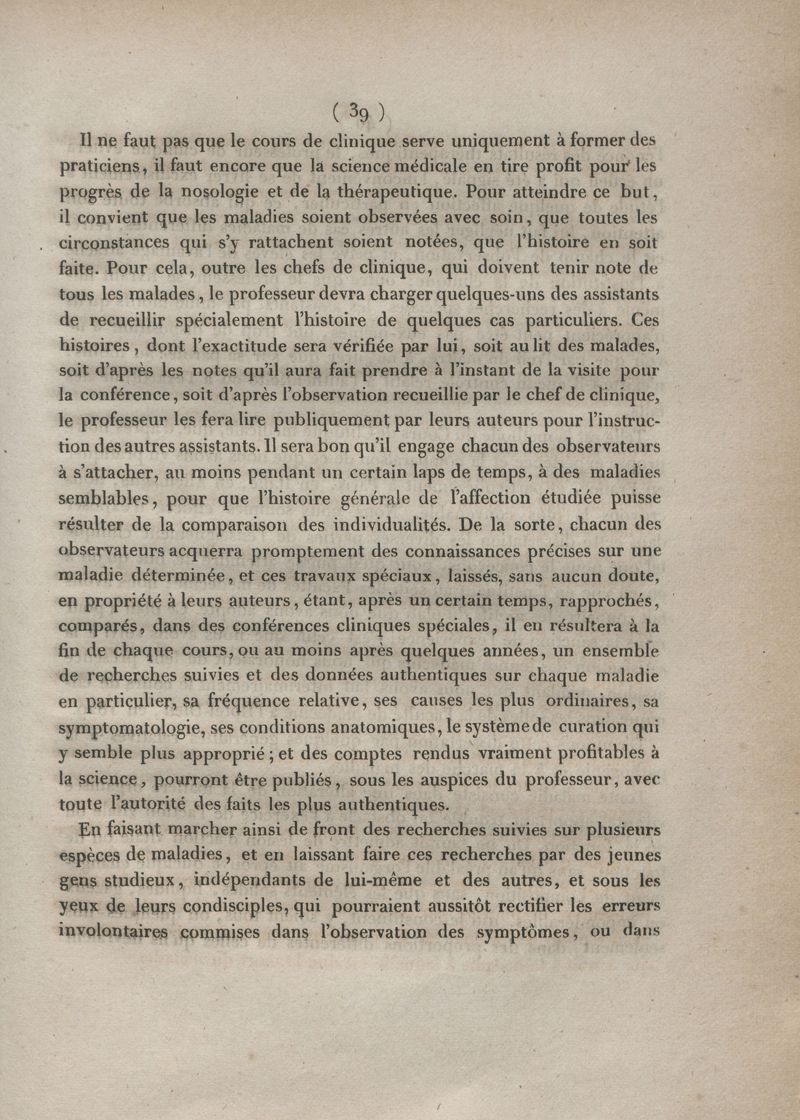 ( 39 )

Il ne faut pas que le cours de clinique serve uniquement à former des praticiens, il faut encore que la science médicale en tire profit pour les progrès de la nosologie et de la thérapeutique. Pour atteindre ce but, il convient que les maladies soient observées avec soin, que toutes les circonstances qui s'y rattachent soient notées, que l'histoire en soit faite. Pour cela, outre les chefs de clinique, qui doivent tenir note de tous les malades, le professeur devra charger quelques-uns des assistants de recueillir spécialement l'histoire de quelques cas particuliers. Ces histoires, dont l'exactitude sera vérifiée par lui, soit au lit des malades, soit d'après les notes qu'il aura fait prendre à l'instant de la visite pour la conférence, soit d'après l'observation recueillie par le chef de clinique, le professeur les fera lire publiquement par leurs auteurs pour l'instruction des autres assistants. Il sera bon qu'il engage chacun des observateurs à s'attacher, au moins pendant un certain laps de temps, à des maladies semblables, pour que l'histoire générale de l'affection étudiée puisse résulter de la comparaison des individualités. De la sorte, chacun des observateurs acquerra promptement des connaissances précises sur une maladie déterminée, et ces travaux spéciaux, laissés, sans aucun doute, en propriété à leurs auteurs, étant, après un certain temps, rapprochés, comparés, dans des conférences cliniques spéciales, il en résultera à la fin de chaque cours, ou au moins après quelques années, un ensemble de recherches suivies et des données authentiques sur chaque maladie en particulier, sa fréquence relative, ses causes les plus ordinaires, sa symptomatologie, ses conditions anatomiques, le système de curation qui y semble plus approprié; et des comptes rendus vraiment profitables à la science, pourront être publiés, sous les auspices du professeur, avec toute l'autorité des faits les plus authentiques.

En faisant marcher ainsi de front des recherches suivies sur plusieurs espèces de maladies, et en laissant faire ces recherches par des jeunes gens studieux, indépendants de lui-même et des autres, et sous les yeux de leurs condisciples, qui pourraient aussitôt rectifier les erreurs involontaires commises dans l'observation des symptômes, ou dans